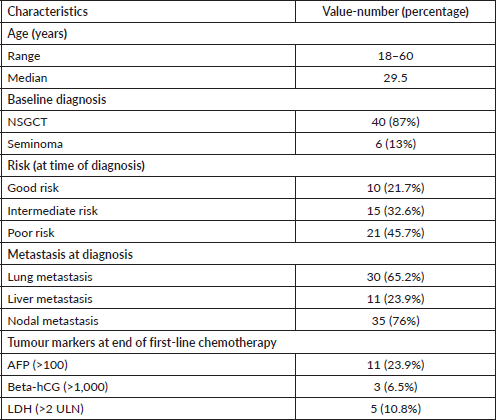 | Characteristics | Value-number (percentage) |
|---|---|
| Age (years) | |
| Range | 18–60 |
| Median | 29.5 |
| Baseline diagnosis | |
| NSGCT | 40 (87%) |
| Seminoma | 6 (13%) |
| Risk (at time of diagnosis) | |
| Good risk | 10 (21.7%) |
| Intermediate risk | 15 (32.6%) |
| Poor risk | 21 (45.7%) |
| Metastasis at diagnosis | |
| Lung metastasis | 30 (65.2%) |
| Liver metastasis | 11 (23.9%) |
| Nodal metastasis | 35 (76%) |
| Tumour markers at end of first-line chemotherapy | |
| AFP (>100) | 11 (23.9%) |
| Beta-hCG (>1,000) | 3 (6.5%) |
| LDH (>2 ULN) | 5 (10.8%) |